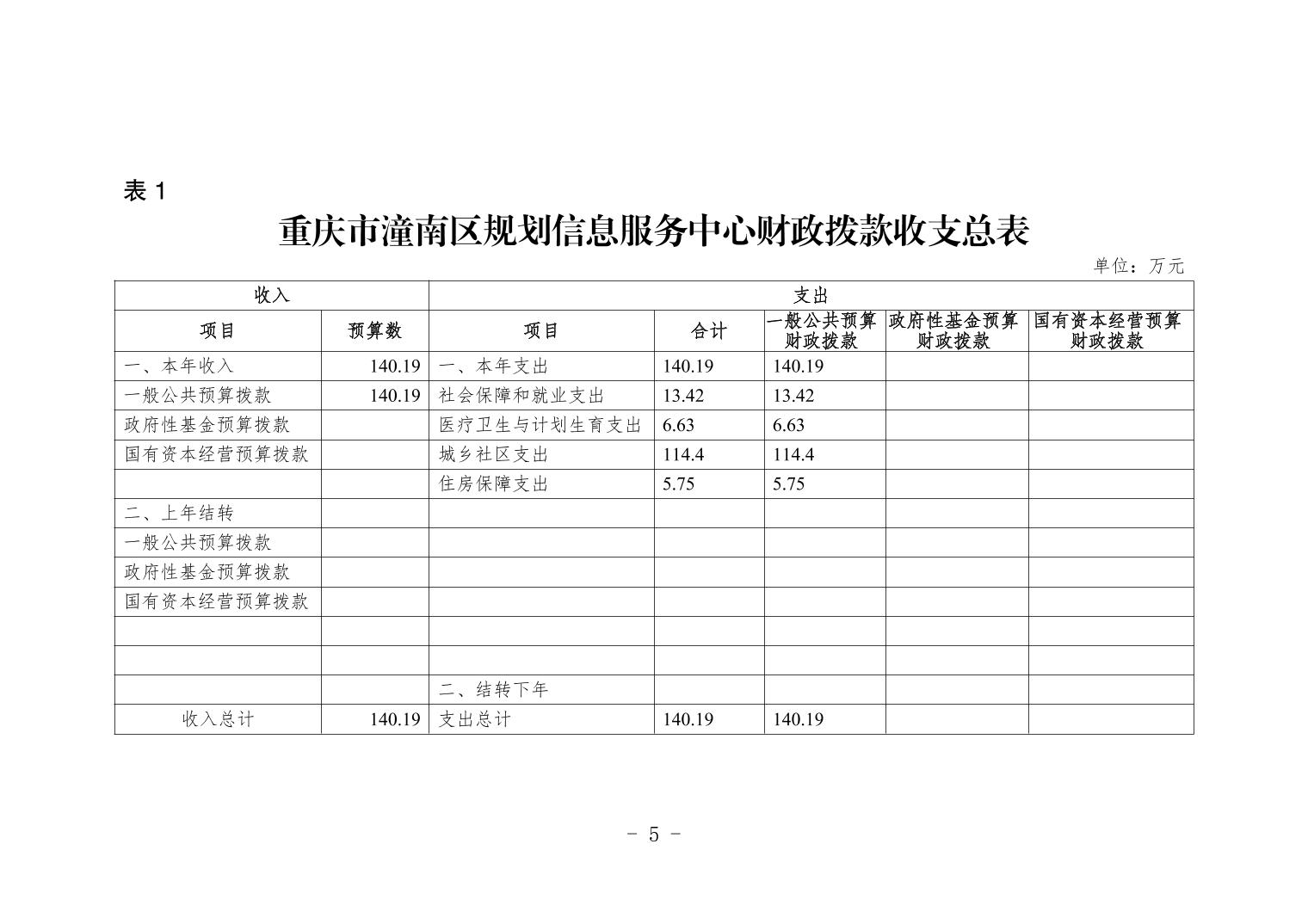 表 1

重庆市潼南区规划信息服务中心财政拨款收支总表

单位：万元

| 收入 | | 支出 | | | | |
|---|---|---|---|---|---|---|
| 项目 | 预算数 | 项目 | 合计 | 一般公共预算财政拨款 | 政府性基金预算财政拨款 | 国有资本经营预算财政拨款 |
| 一、本年收入 | 140.19 | 一、本年支出 | 140.19 | 140.19 | | |
| 一般公共预算拨款 | 140.19 | 社会保障和就业支出 | 13.42 | 13.42 | | |
| 政府性基金预算拨款 | | 医疗卫生与计划生育支出 | 6.63 | 6.63 | | |
| 国有资本经营预算拨款 | | 城乡社区支出 | 114.4 | 114.4 | | |
| | | 住房保障支出 | 5.75 | 5.75 | | |
| 二、上年结转 | | | | | | |
| 一般公共预算拨款 | | | | | | |
| 政府性基金预算拨款 | | | | | | |
| 国有资本经营预算拨款 | | | | | | |
| | | | | | | |
| | | | | | | |
| | | 二、结转下年 | | | | |
| 收入总计 | 140.19 | 支出总计 | 140.19 | 140.19 | | |

- 5 -